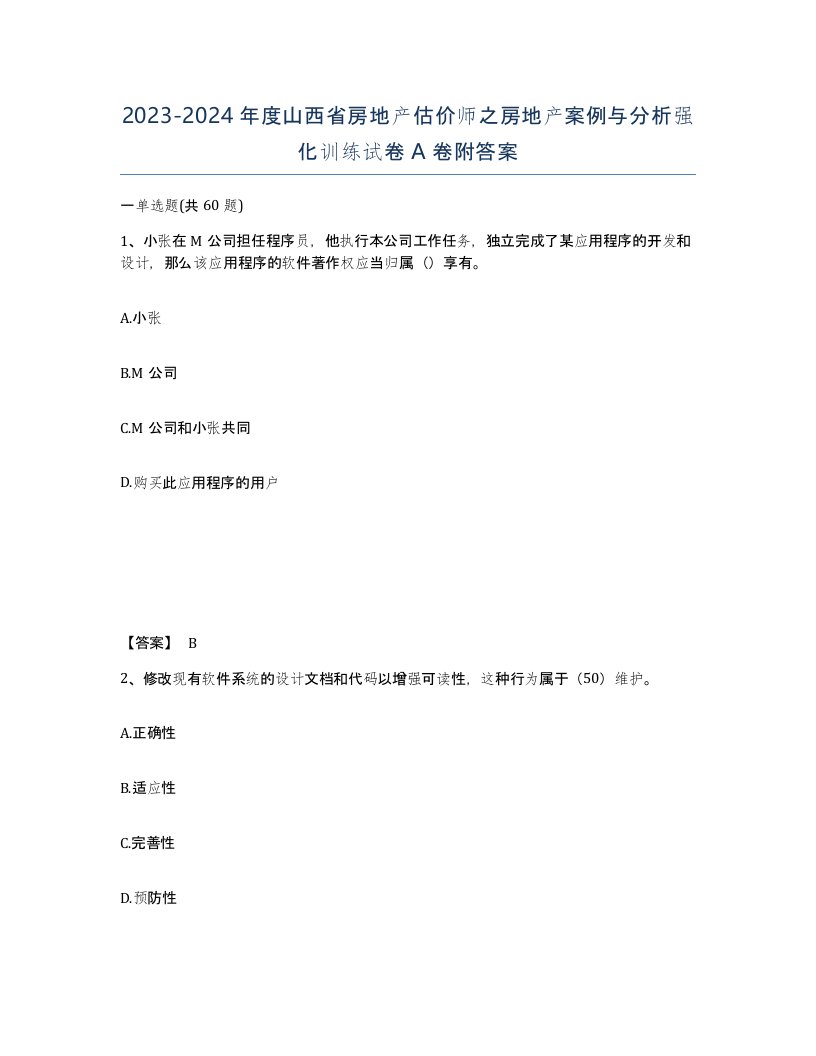 2023-2024年度山西省房地产估价师之房地产案例与分析强化训练试卷A卷附答案

一单选题(共60题)

1、小张在M公司担任程序员，他执行本公司工作任务，独立完成了某应用程序的开发和设计，那么该应用程序的软件著作权应当归属（）享有。

A.小张

B.M公司

C.M公司和小张共同

D.购买此应用程序的用户

【答案】 B

2、修改现有软件系统的设计文档和代码以增强可读性，这种行为属于（50）维护。

A.正确性

B.适应性

C.完善性

D.预防性